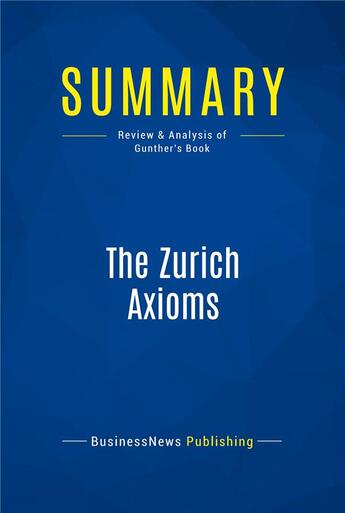 SUMMARY

Review & Analysis of Gunther's Book

The Zurich Axioms

BusinessNews Publishing